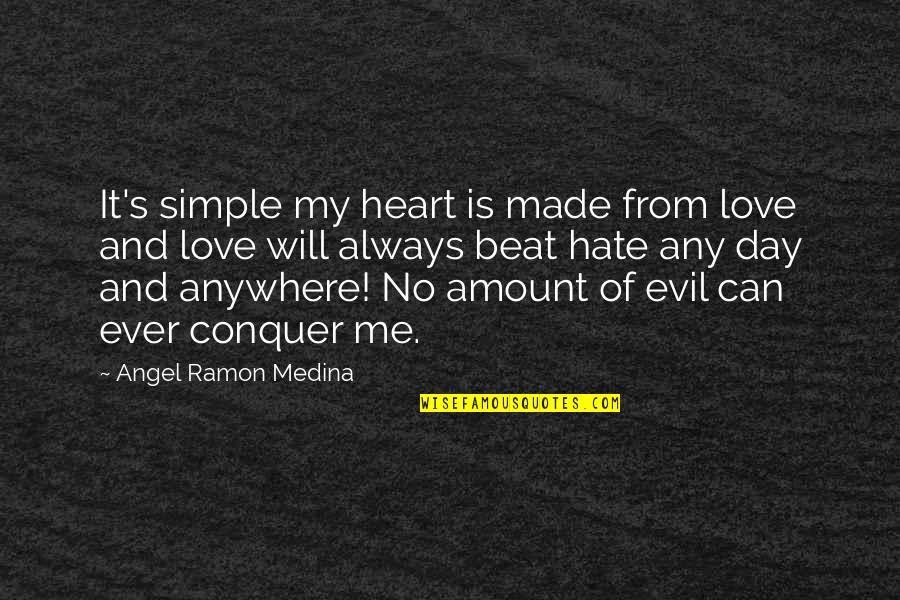 It's simple my heart is made from love and love will always beat hate any day and anywhere! No amount of evil can ever conquer me.

~ Angel Ramon Medina

WISEFAMOUSQUOTES.COM